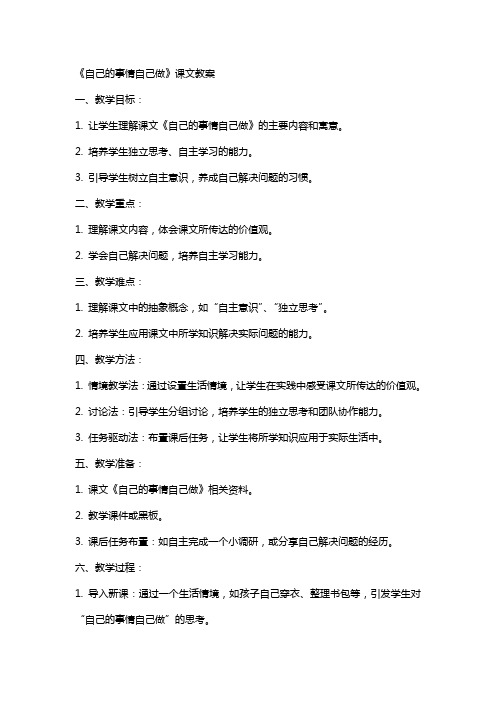 《自己的事情自己做》课文教案

一、教学目标：

1. 让学生理解课文《自己的事情自己做》的主要内容和寓意。

2. 培养学生独立思考、自主学习的能力。

3. 引导学生树立自主意识，养成自己解决问题的习惯。

二、教学重点：

1. 理解课文内容，体会课文所传达的价值观。

2. 学会自己解决问题，培养自主学习能力。

三、教学难点：

1. 理解课文中的抽象概念，如“自主意识”、“独立思考”。

2. 培养学生应用课文中所学知识解决实际问题的能力。

四、教学方法：

1. 情境教学法：通过设置生活情境，让学生在实践中感受课文所传达的价值观。

2. 讨论法：引导学生分组讨论，培养学生的独立思考和团队协作能力。

3. 任务驱动法：布置课后任务，让学生将所学知识应用于实际生活中。

五、教学准备：

1. 课文《自己的事情自己做》相关资料。

2. 教学课件或黑板。

3. 课后任务布置：如自主完成一个小调研，或分享自己解决问题的经历。

六、教学过程：

1. 导入新课：通过一个生活情境，如孩子自己穿衣、整理书包等，引发学生对“自己的事情自己做”的思考。